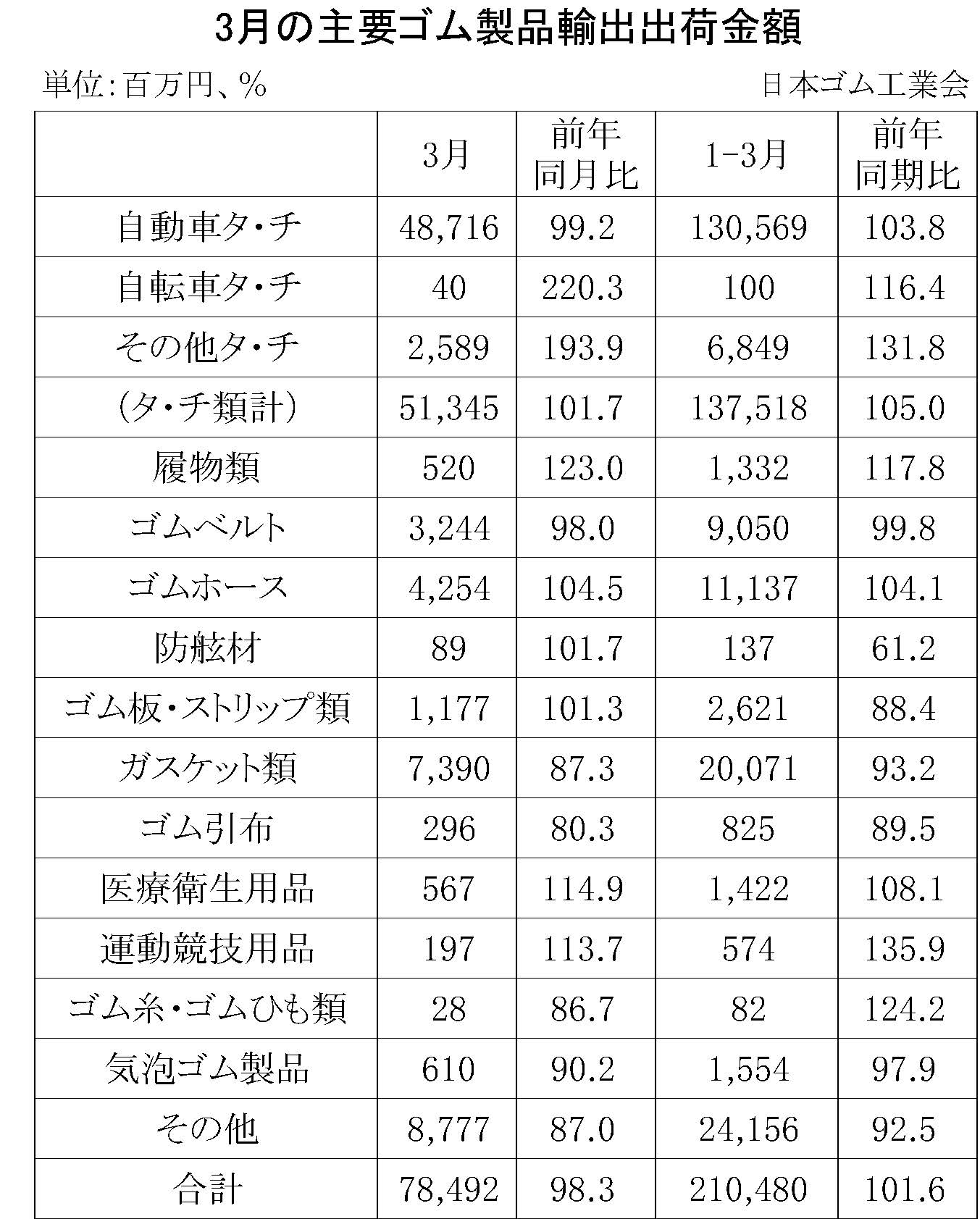 3月の主要ゴム製品輸出出荷金額

単位:百万円、%

日本ゴム工業会

| | 3月 | 前年同月比 | 1-3月 | 前年同期比 |
|---|---|---|---|---|
| 自動車タ・チ | 48,716 | 99.2 | 130,569 | 103.8 |
| 自転車タ・チ | 40 | 220.3 | 100 | 116.4 |
| その他タ・チ | 2,589 | 193.9 | 6,849 | 131.8 |
| (タ・チ類計) | 51,345 | 101.7 | 137,518 | 105.0 |
| 履物類 | 520 | 123.0 | 1,332 | 117.8 |
| ゴムベルト | 3,244 | 98.0 | 9,050 | 99.8 |
| ゴムホース | 4,254 | 104.5 | 11,137 | 104.1 |
| 防舷材 | 89 | 101.7 | 137 | 61.2 |
| ゴム板・ストリップ類 | 1,177 | 101.3 | 2,621 | 88.4 |
| ガスケット類 | 7,390 | 87.3 | 20,071 | 93.2 |
| ゴム引布 | 296 | 80.3 | 825 | 89.5 |
| 医療衛生用品 | 567 | 114.9 | 1,422 | 108.1 |
| 運動競技用品 | 197 | 113.7 | 574 | 135.9 |
| ゴム糸・ゴムひも類 | 28 | 86.7 | 82 | 124.2 |
| 気泡ゴム製品 | 610 | 90.2 | 1,554 | 97.9 |
| その他 | 8,777 | 87.0 | 24,156 | 92.5 |
| 合計 | 78,492 | 98.3 | 210,480 | 101.6 |